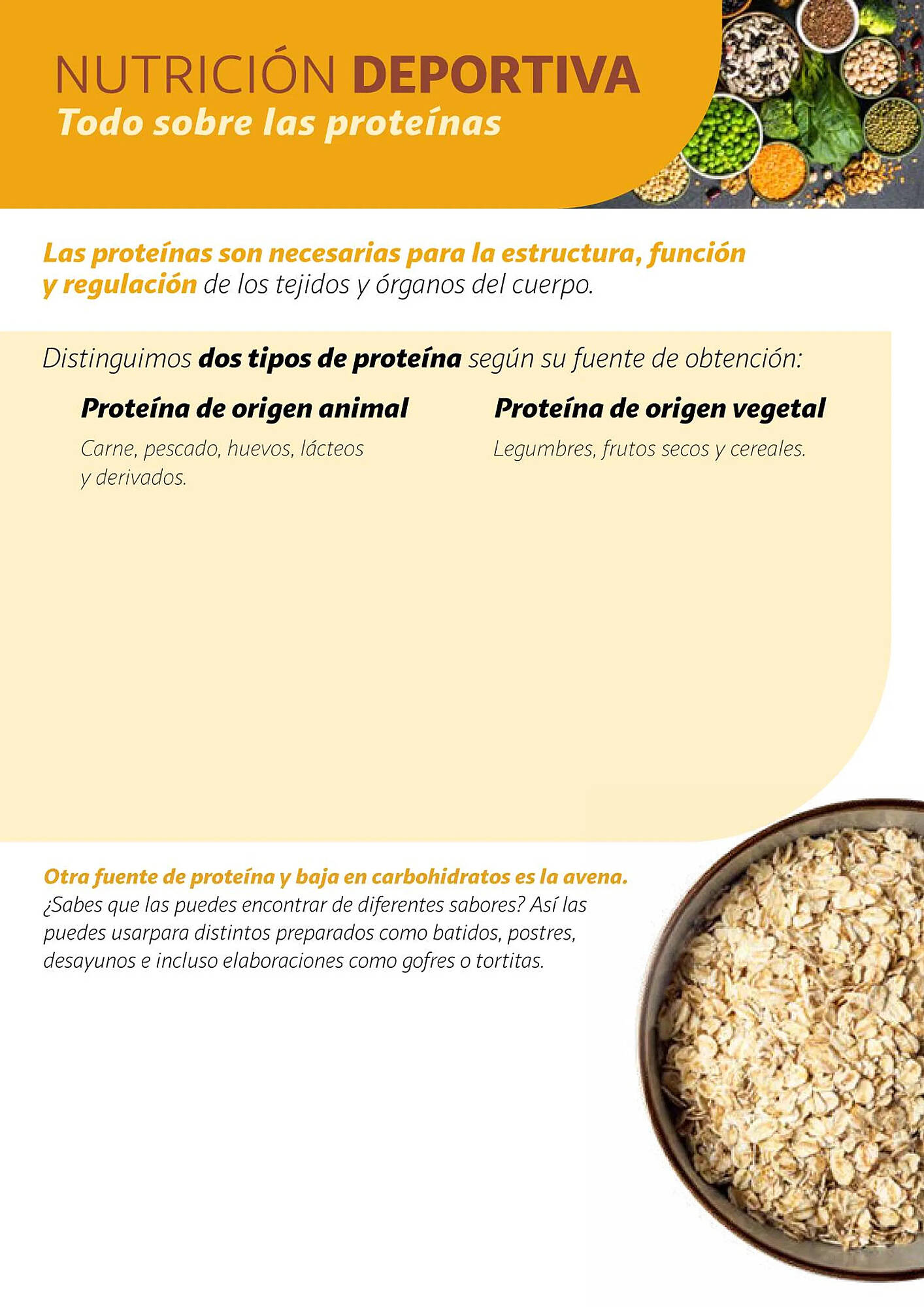 NUTRICIÓN DEPORTIVA
Todo sobre las proteínas

Las proteínas son necesarias para la estructura, función y regulación de los tejidos y órganos del cuerpo.

Distinguimos dos tipos de proteína según su fuente de obtención:

Proteína de origen animal
Carne, pescado, huevos, lácteos y derivados.

Proteína de origen vegetal
Legumbres, frutos secos y cereales.

Otra fuente de proteína y baja en carbohidratos es la avena.
¿Sabes que las puedes encontrar de diferentes sabores? Así las puedes usarpara distintos preparados como batidos, postres, desayunos e incluso elaboraciones como gofres o tortitas.